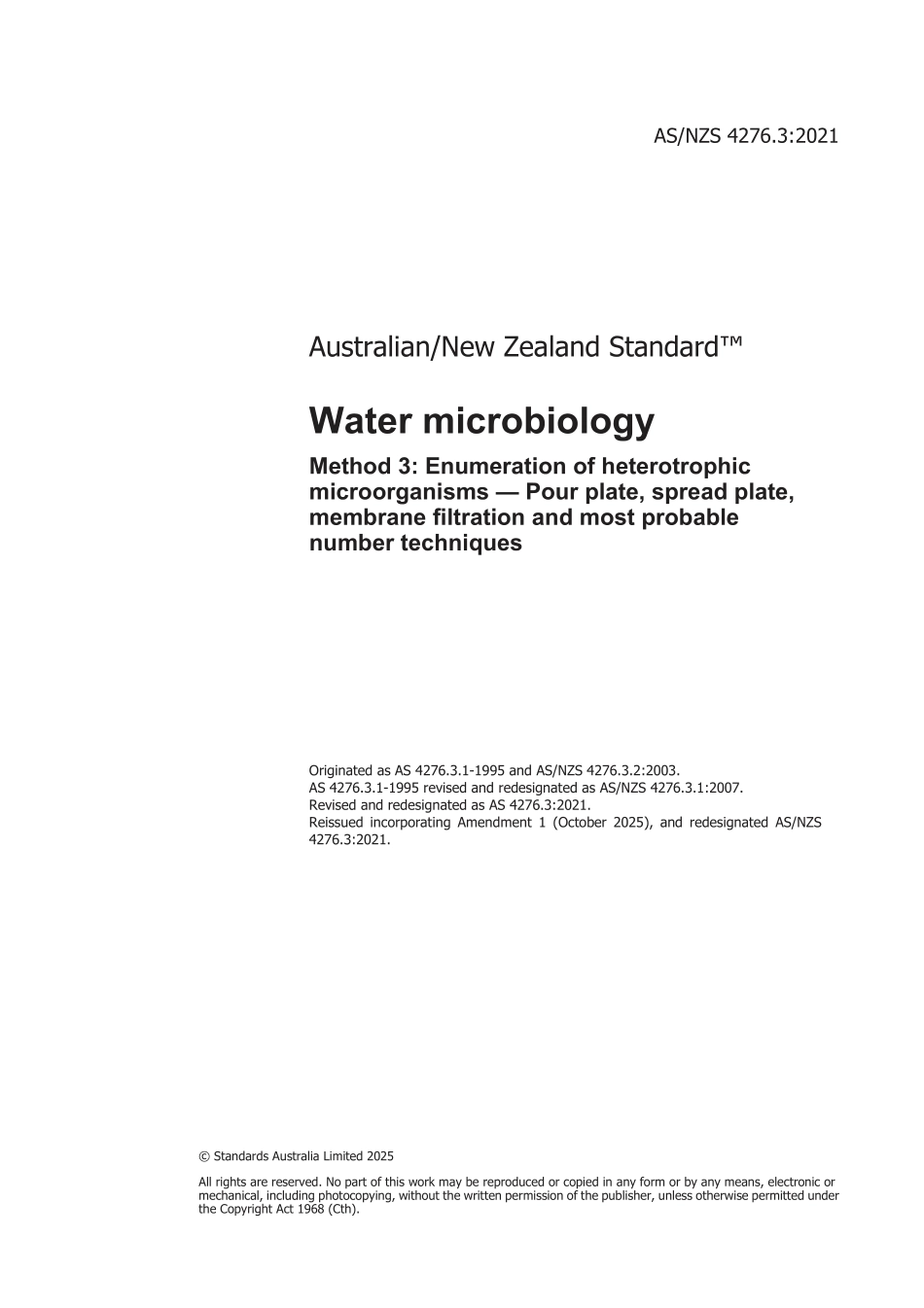 AS/NZS 4276.3:2021

Australian/New Zealand Standard™

Water microbiology

Method 3: Enumeration of heterotrophic microorganisms — Pour plate, spread plate, membrane filtration and most probable number techniques

Originated as AS 4276.3.1-1995 and AS/NZS 4276.3.2:2003.
AS 4276.3.1-1995 revised and redesignated as AS/NZS 4276.3.1:2007.
Revised and redesignated as AS 4276.3:2021.
Reissued incorporating Amendment 1 (October 2025), and redesignated AS/NZS 4276.3:2021.

© Standards Australia Limited 2025

All rights are reserved. No part of this work may be reproduced or copied in any form or by any means, electronic or mechanical, including photocopying, without the written permission of the publisher, unless otherwise permitted under the Copyright Act 1968 (Cth).